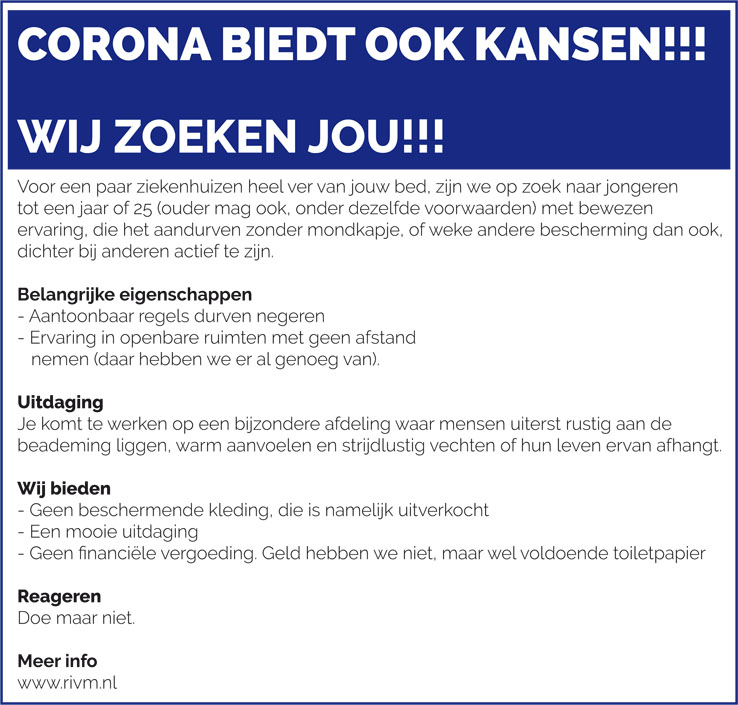 CORONA BIEDT OOK KANSEN!!!

WIJ ZOEKEN JOU!!!

Voor een paar ziekenhuizen heel ver van jouw bed, zijn we op zoek naar jongeren tot een jaar of 25 (ouder mag ook, onder dezelfde voorwaarden) met bewezen ervaring, die het aandurven zonder mondkapje, of weke andere bescherming dan ook, dichter bij anderen actief te zijn.

Belangrijke eigenschappen
- Aantoonbaar regels durven negeren
- Ervaring in openbare ruimten met geen afstand nemen (daar hebben we er al genoeg van).

Uitdaging
Je komt te werken op een bijzondere afdeling waar mensen uiterst rustig aan de beademing liggen, warm aanvoelen en strijdlustig vechten of hun leven ervan afhangt.

Wij bieden
- Geen beschermende kleding, die is namelijk uitverkocht
- Een mooie uitdaging
- Geen financiële vergoeding. Geld hebben we niet, maar wel voldoende toiletpapier

Reageren
Doe maar niet.

Meer info
www.rivm.nl